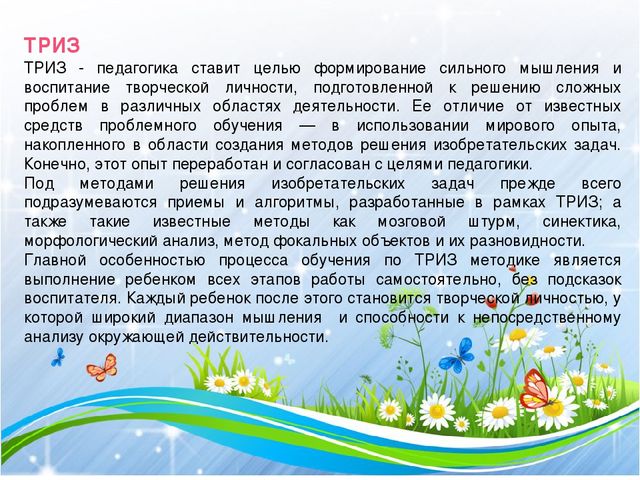 ТРИЗ

ТРИЗ - педагогика ставит целью формирование сильного мышления и воспитание творческой личности, подготовленной к решению сложных проблем в различных областях деятельности. Ее отличие от известных средств проблемного обучения — в использовании мирового опыта, накопленного в области создания методов решения изобретательских задач. Конечно, этот опыт переработан и согласован с целями педагогики.

Под методами решения изобретательских задач прежде всего подразумеваются приемы и алгоритмы, разработанные в рамках ТРИЗ; а также такие известные методы как мозговой штурм, синектика, морфологический анализ, метод фокальных объектов и их разновидности.

Главной особенностью процесса обучения по ТРИЗ методике является выполнение ребенком всех этапов работы самостоятельно, без подсказок воспитателя. Каждый ребенок после этого становится творческой личностью, у которой широкий диапазон мышления и способности к непосредственному анализу окружающей действительности.